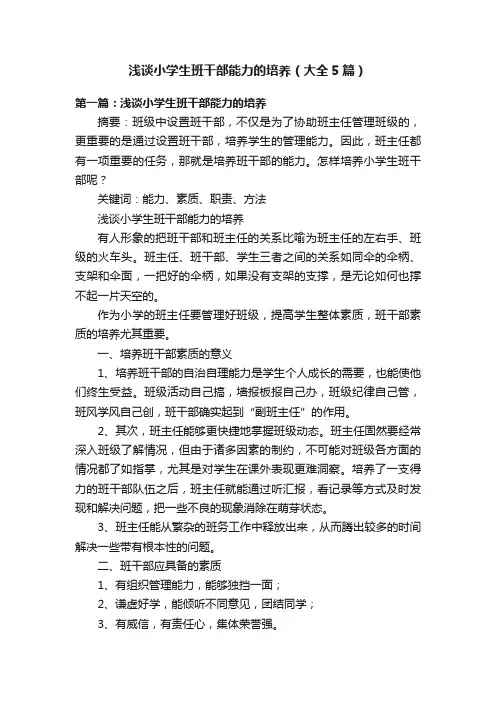 浅谈小学生班干部能力的培养（大全5篇）

第一篇：浅谈小学生班干部能力的培养

摘要：班级中设置班干部，不仅是为了协助班主任管理班级的，更重要的是通过设置班干部，培养学生的管理能力。因此，班主任都有一项重要的任务，那就是培养班干部的能力。怎样培养小学生班干部呢？

关键词：能力、素质、职责、方法

浅谈小学生班干部能力的培养

有人形象的把班干部和班主任的关系比喻为班主任的左右手、班级的火车头。班主任、班干部、学生三者之间的关系如同伞的伞柄、支架和伞面，一把好的伞柄，如果没有支架的支撑，是无论如何也撑不起一片天空的。

作为小学的班主任要管理好班级，提高学生整体素质，班干部素质的培养尤其重要。

一、培养班干部素质的意义

1、培养班干部的自治自理能力是学生个人成长的需要，也能使他们终生受益。班级活动自己搞，墙报板报自己办，班级纪律自己管，班风学风自己创，班干部确实起到“副班主任”的作用。

2、其次，班主任能够更快捷地掌握班级动态。班主任固然要经常深入班级了解情况，但由于诸多因素的制约，不可能对班级各方面的情况都了如指掌，尤其是对学生在课外表现更难洞察。培养了一支得力的班干部队伍之后，班主任就能通过听汇报，看记录等方式及时发现和解决问题，把一些不良的现象消除在萌芽状态。

3、班主任能从繁杂的班务工作中释放出来，从而腾出较多的时间解决一些带有根本性的问题。

二、班干部应具备的素质

1、有组织管理能力，能够独挡一面；

2、谦虚好学，能倾听不同意见，团结同学；

3、有威信，有责任心，集体荣誉强。